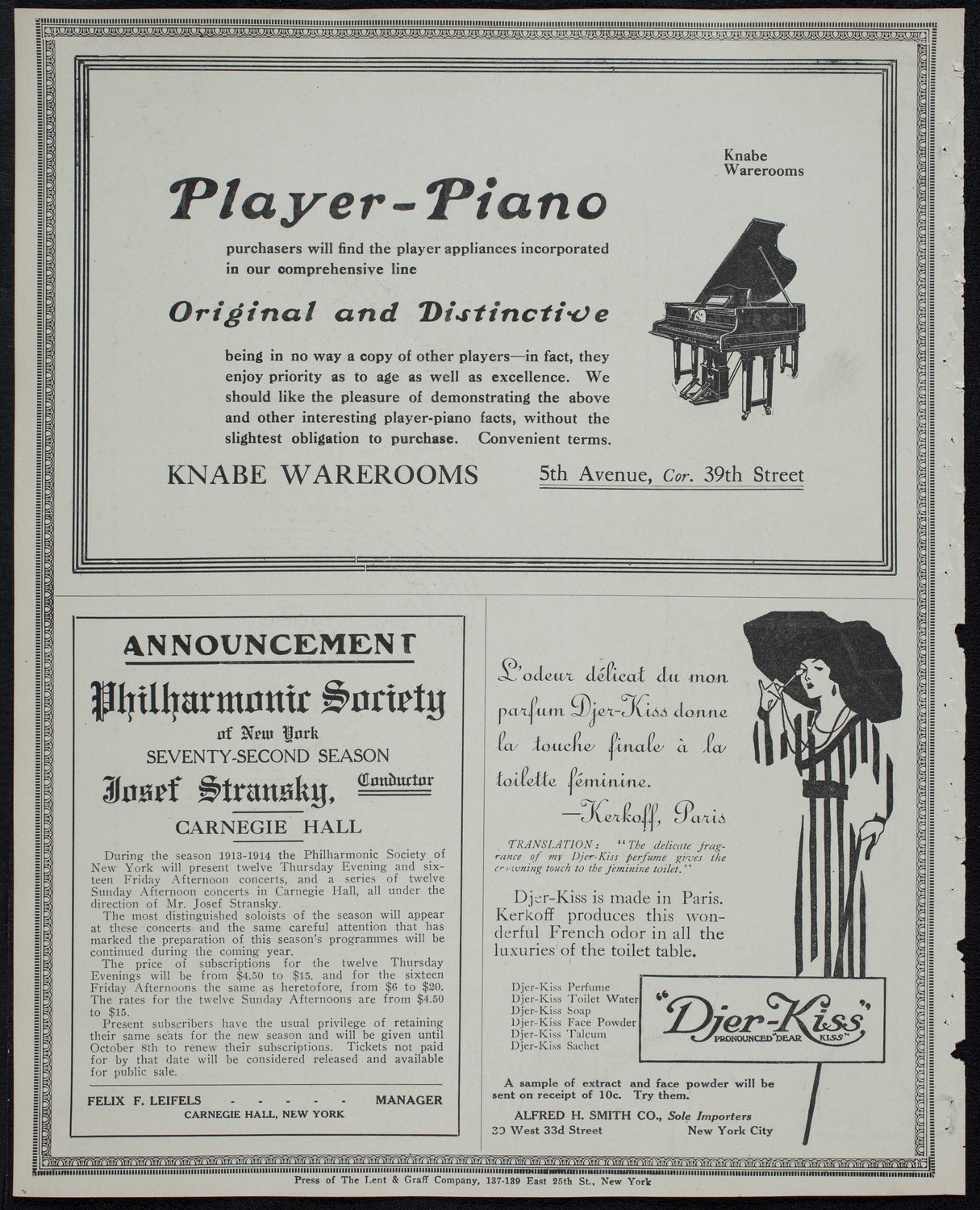 Knabe Warerooms

Player-Piano

purchasers will find the player appliances incorporated in our comprehensive line

Original and Distinctive

being in no way a copy of other players—in fact, they enjoy priority as to age as well as excellence. We should like the pleasure of demonstrating the above and other interesting player-piano facts, without the slightest obligation to purchase. Convenient terms.

KNABE WAREROOMS 5th Avenue, Cor. 39th Street

ANNOUNCEMENT

Philharmonic Society of New York

SEVENTY-SECOND SEASON

Josef Stransky, Conductor

CARNEGIE HALL

During the season 1913-1914 the Philharmonic Society of New York will present twelve Thursday Evening and sixteen Friday Afternoon concerts, and a series of twelve Sunday Afternoon concerts in Carnegie Hall, all under the direction of Mr. Josef Stransky.

The most distinguished soloists of the season will appear at these concerts and the same careful attention that has marked the preparation of this season's programmes will be continued during the coming year.

The price of subscriptions for the twelve Thursday Evenings will be from $4.50 to $15. and for the sixteen Friday Afternoons the same as heretofore, from $6 to $20. The rates for the twelve Sunday Afternoons are from $4.50 to $15.

Present subscribers have the usual privilege of retaining their same seats for the new season and will be given until October 8th to renew their subscriptions. Tickets not paid for by that date will be considered released and available for public sale.

FELIX F. LEIFELS - - - - - MANAGER
CARNEGIE HALL, NEW YORK

L'odeur délicat du mon parfum Djer-Kiss donne la touche finale à la toilette féminine.
—Kerkoff, Paris

TRANSLATION: "The delicate fragrance of my Djer-Kiss perfume gives the crowning touch to the feminine toilet."

Djer-Kiss is made in Paris. Kerkoff produces this wonderful French odor in all the luxuries of the toilet table.

Djer-Kiss Perfume
Djer-Kiss Toilet Water
Djer-Kiss Soap
Djer-Kiss Face Powder
Djer-Kiss Talcum
Djer-Kiss Sachet

"Djer-Kiss"
PRONOUNCED "DEAR KISS"

A sample of extract and face powder will be sent on receipt of 10c. Try them.

ALFRED H. SMITH CO., Sole Importers
30 West 33d Street New York City

Press of The Lent & Graff Company, 137-139 East 25th St., New York